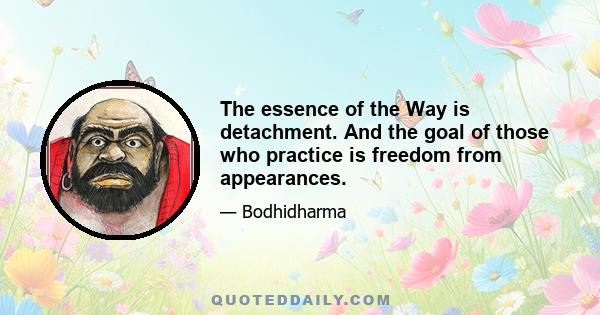 The essence of the Way is detachment. And the goal of those who practice is freedom from appearances.

— Bodhidharma

QUOTEDDAILY.COM